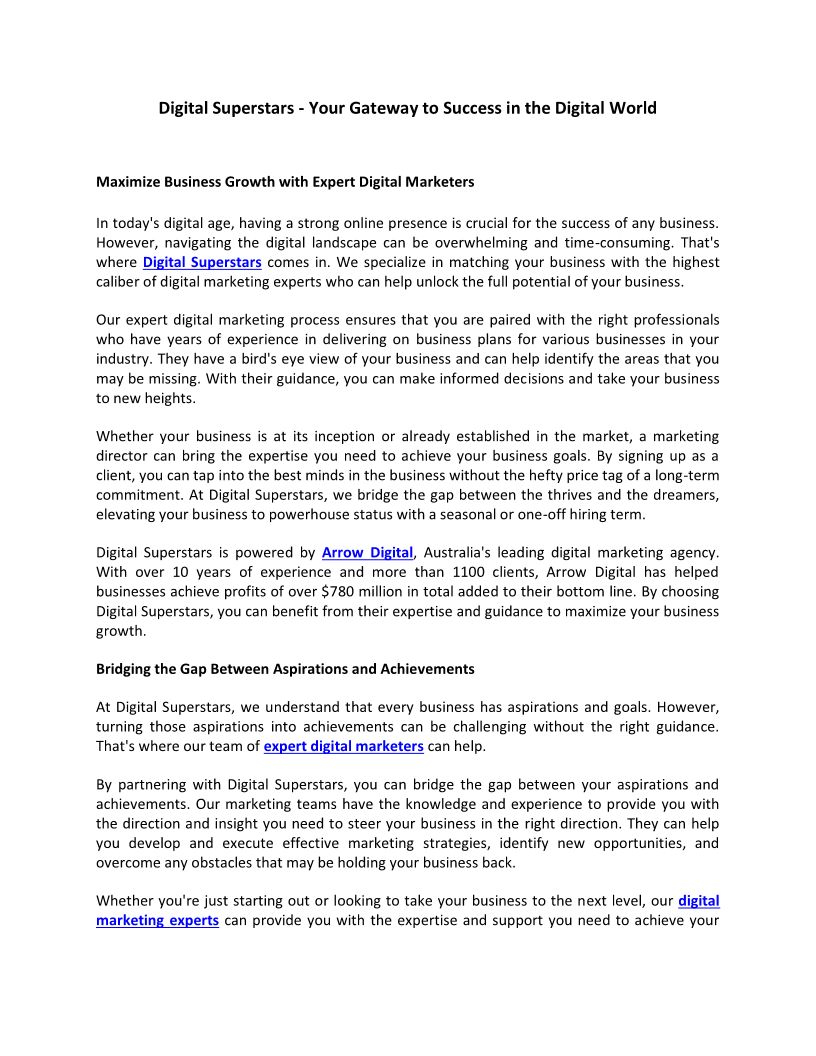 Digital Superstars - Your Gateway to Success in the Digital World

Maximize Business Growth with Expert Digital Marketers

In today's digital age, having a strong online presence is crucial for the success of any business. However, navigating the digital landscape can be overwhelming and time-consuming. That's where Digital Superstars comes in. We specialize in matching your business with the highest caliber of digital marketing experts who can help unlock the full potential of your business.

Our expert digital marketing process ensures that you are paired with the right professionals who have years of experience in delivering on business plans for various businesses in your industry. They have a bird's eye view of your business and can help identify the areas that you may be missing. With their guidance, you can make informed decisions and take your business to new heights.

Whether your business is at its inception or already established in the market, a marketing director can bring the expertise you need to achieve your business goals. By signing up as a client, you can tap into the best minds in the business without the hefty price tag of a long-term commitment. At Digital Superstars, we bridge the gap between the thrives and the dreamers, elevating your business to powerhouse status with a seasonal or one-off hiring term.

Digital Superstars is powered by Arrow Digital, Australia's leading digital marketing agency. With over 10 years of experience and more than 1100 clients, Arrow Digital has helped businesses achieve profits of over $780 million in total added to their bottom line. By choosing Digital Superstars, you can benefit from their expertise and guidance to maximize your business growth.

Bridging the Gap Between Aspirations and Achievements

At Digital Superstars, we understand that every business has aspirations and goals. However, turning those aspirations into achievements can be challenging without the right guidance. That's where our team of expert digital marketers can help.

By partnering with Digital Superstars, you can bridge the gap between your aspirations and achievements. Our marketing teams have the knowledge and experience to provide you with the direction and insight you need to steer your business in the right direction. They can help you develop and execute effective marketing strategies, identify new opportunities, and overcome any obstacles that may be holding your business back.

Whether you're just starting out or looking to take your business to the next level, our digital marketing experts can provide you with the expertise and support you need to achieve your